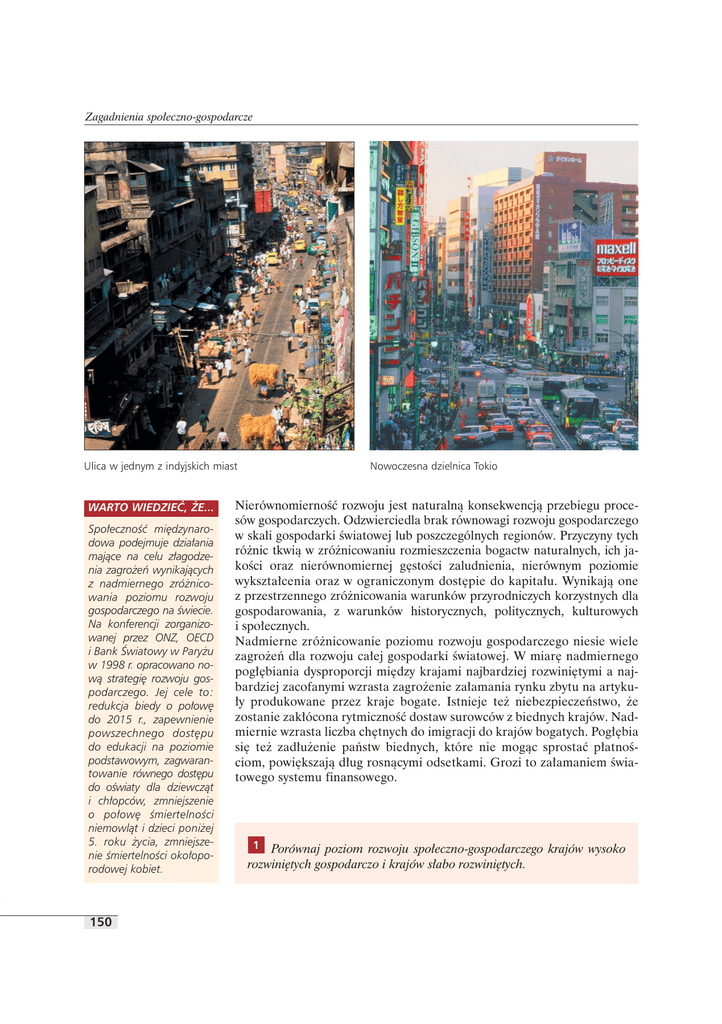 Zagadnienia społeczno-gospodarcze

maxell

Ulica w jednym z indyjskich miast

Nowoczesna dzielnica Tokio

WARTO WIEDZIEĆ, ŻE...

Społeczność międzynarodowa podejmuje działania mające na celu złagodzenia zagrożeń wynikających z nadmiernego zróżnicowania poziomu rozwoju gospodarczego na świecie. Na konferencji zorganizowanej przez ONZ, OECD i Bank Światowy w Paryżu w 1998 r. opracowano nową strategię rozwoju gospodarczego. Jej cele to: redukcja biedy o połowę do 2015 r., zapewnienie powszechnego dostępu do edukacji na poziomie podstawowym, zagwarantowanie równego dostępu do oświaty dla dziewcząt i chłopców, zmniejszenie o połowę śmiertelności niemowląt i dzieci poniżej 5. roku życia, zmniejszenie śmiertelności okołoporodowej kobiet.

Nierównomierność rozwoju jest naturalną konsekwencją przebiegu procesów gospodarczych. Odzwierciedla brak równowagi rozwoju gospodarczego w skali gospodarki światowej lub poszczególnych regionów. Przyczyny tych różnic tkwią w zróżnicowaniu rozmieszczenia bogactw naturalnych, ich jakości oraz nierównomiernej gęstości zaludnienia, nierównym poziomie wykształcenia oraz w ograniczonym dostępie do kapitału. Wynikają one z przestrzennego zróżnicowania warunków przyrodniczych korzystnych dla gospodarowania, z warunków historycznych, politycznych, kulturowych i społecznych.
Nadmierne zróżnicowanie poziomu rozwoju gospodarczego niesie wiele zagrożeń dla rozwoju całej gospodarki światowej. W miarę nadmiernego pogłębiania dysproporcji między krajami najbardziej rozwiniętymi a najbardziej zacofanymi wzrasta zagrożenie załamania rynku zbytu na artykuły produkowane przez kraje bogate. Istnieje też niebezpieczeństwo, że zostanie zakłócona rytmiczność dostaw surowców z biednych krajów. Nadmiernie wzrasta liczba chętnych do imigracji do krajów bogatych. Pogłębia się też zadłużenie państw biednych, które nie mogąc sprostać płatnościom, powiększają dług rosnącymi odsetkami. Grozi to załamaniem światowego systemu finansowego.

1 Porównaj poziom rozwoju społeczno-gospodarczego krajów wysoko rozwiniętych gospodarczo i krajów słabo rozwiniętych.

150